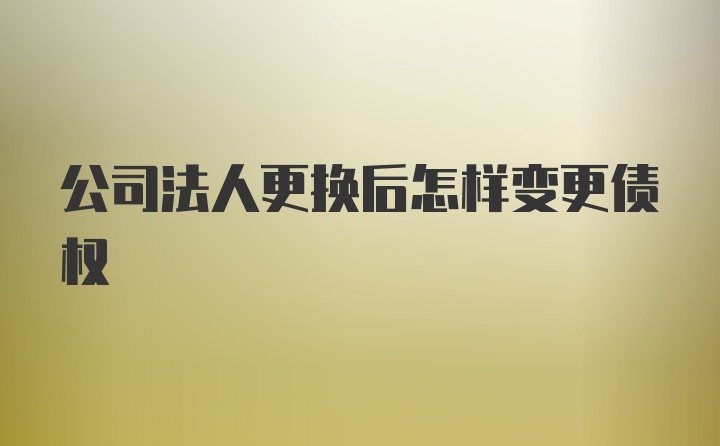 公司法人更换后怎样变更债权